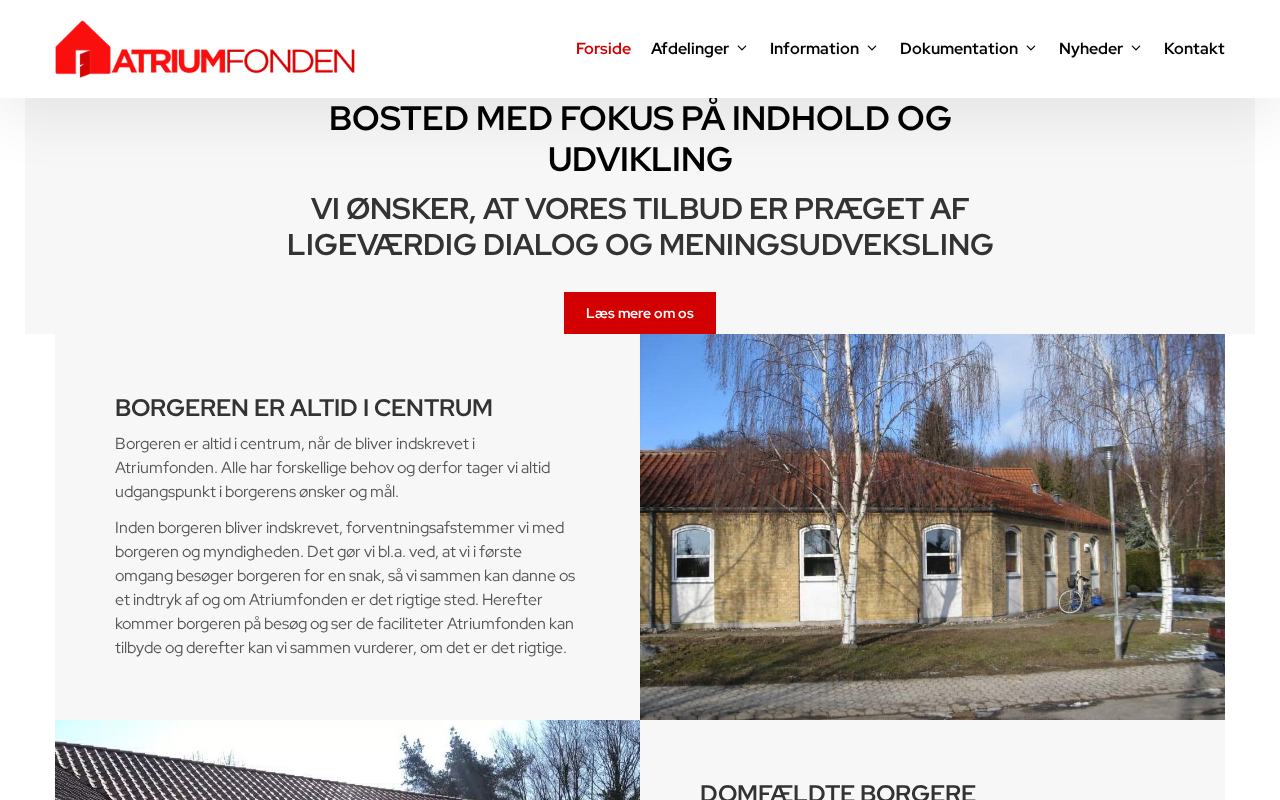 ATRIUMFONDEN

Forside Afdelinger Information Dokumentation Nyheder Kontakt

BOSTED MED FOKUS PÅ INDHOLD OG UDVIKLING

VI ØNSKER, AT VORES TILBUD ER PRÆGET AF LIGEVÆRDIG DIALOG OG MENINGSUDVEKSLING

Læs mere om os

BORGEREN ER ALTID I CENTRUM

Borgeren er altid i centrum, når de bliver indskrevet i Atriumfonden. Alle har forskellige behov og derfor tager vi altid udgangspunkt i borgerens ønsker og mål.

Inden borgeren bliver indskrevet, forventningsafstemmer vi med borgeren og myndigheden. Det gør vi bl.a. ved, at vi i første omgang besøger borgeren for en snak, så vi sammen kan danne os et indtryk af og om Atriumfonden er det rigtige sted. Herefter kommer borgeren på besøg og ser de faciliteter Atriumfonden kan tilbyde og derefter kan vi sammen vurderer, om det er det rigtige.

DOMFÆLDTE BORGERE